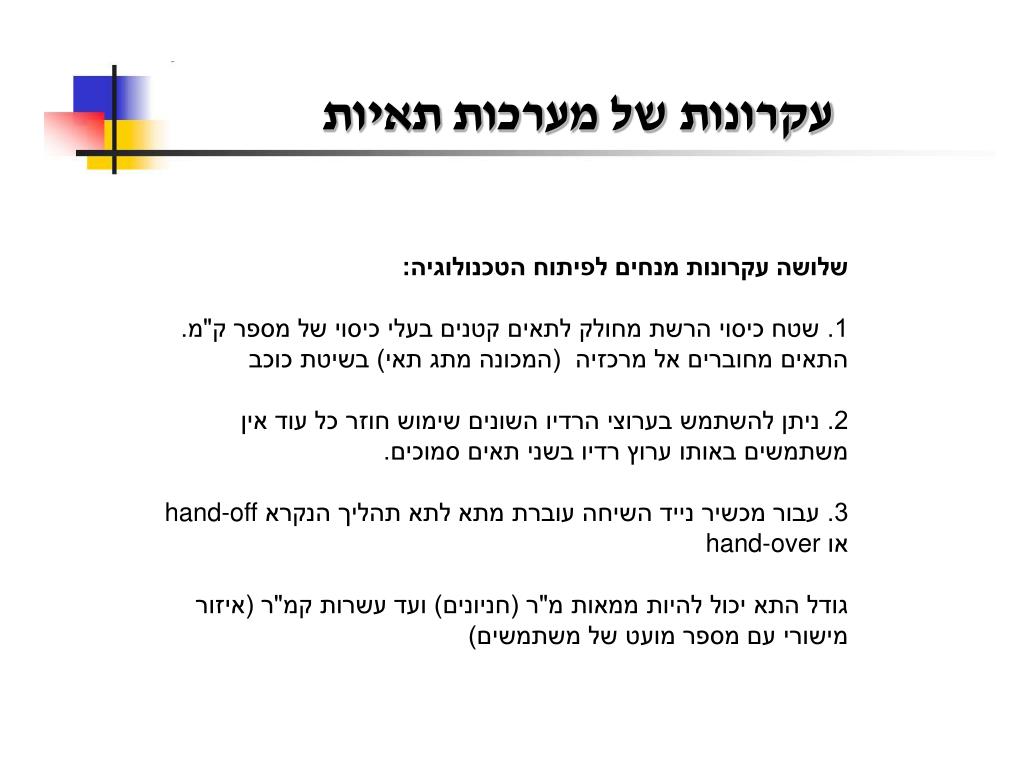 עקרונות של מערכות תאיות

שלושה עקרונות מנחים לפיתוח הטכנולוגיה:

1. שטח כיסוי הרשת מחולק לתאים קטנים בעלי כיסוי של מספר ק"מ. התאים מחוברים אל מרכזיה (המכונה מתג תאי) בשיטת כוכב

2. ניתן להשתמש בערוצי הרדיו השונים שימוש חוזר כל עוד אין משתמשים באותו ערוץ רדיו בשני תאים סמוכים.

3. עבור מכשיר נייד השיחה עוברת מתא לתא תהליך הנקרא hand-off או hand-over

גודל התא יכול להיות ממאות מ"ר (חניונים) ועד עשרות קמ"ר (איזור מישורי עם מספר מועט של משתמשים)